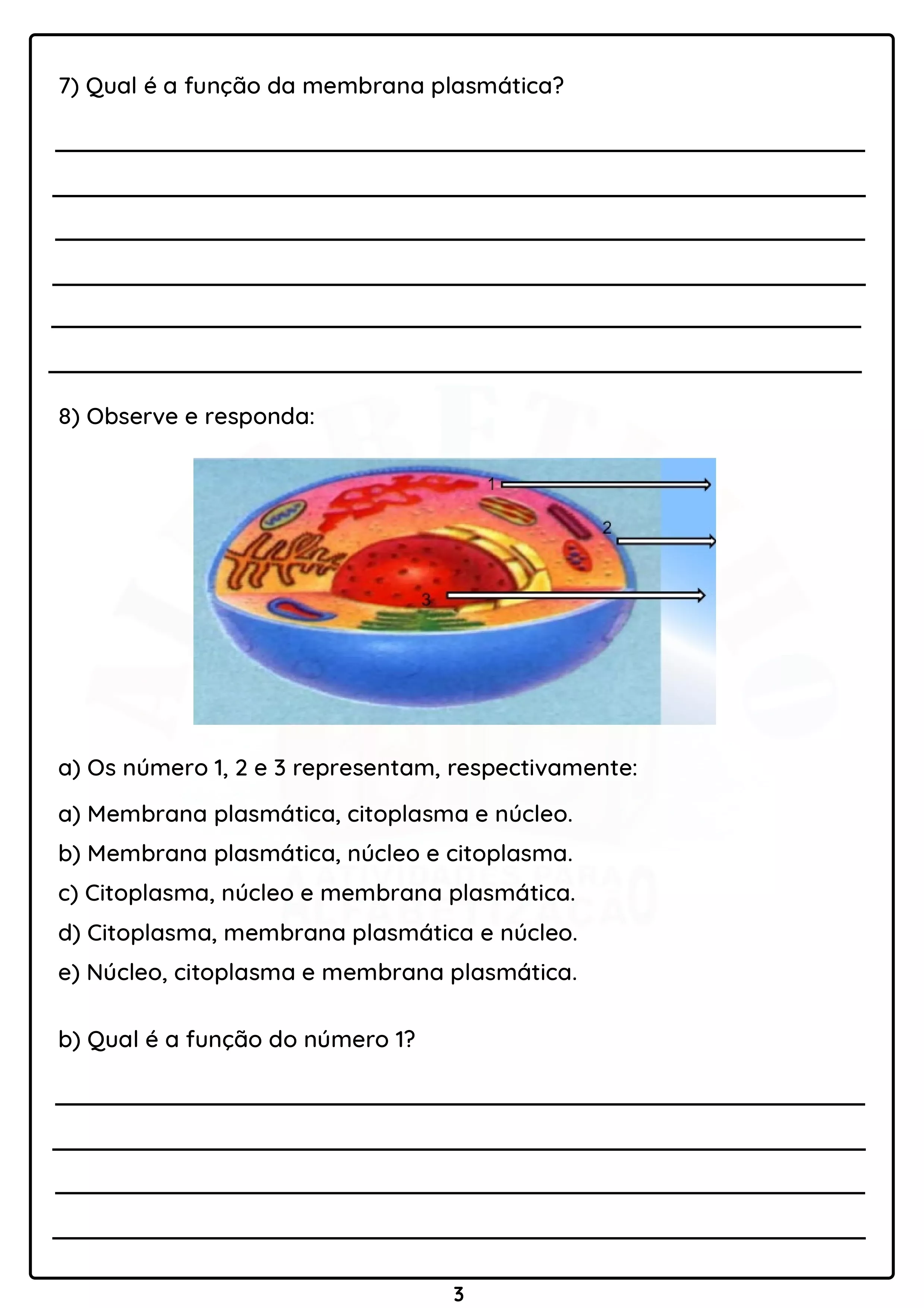 7) Qual é a função da membrana plasmática?

8) Observe e responda:

1

2

3

a) Os número 1, 2 e 3 representam, respectivamente:

a) Membrana plasmática, citoplasma e núcleo.

b) Membrana plasmática, núcleo e citoplasma.

c) Citoplasma, núcleo e membrana plasmática.

d) Citoplasma, membrana plasmática e núcleo.

e) Núcleo, citoplasma e membrana plasmática.

b) Qual é a função do número 1?

3